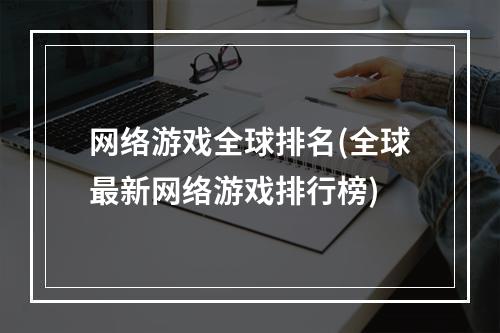 网络游戏全球排名(全球最新网络游戏排行榜)